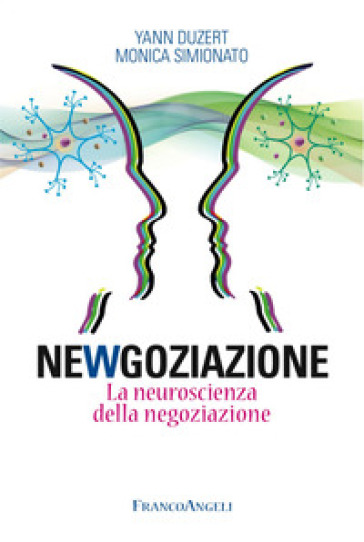 YANN DUZERT
MONICA SIMIONATO

NEWGOZIAZIONE
La neuroscienza della negoziazione

FRANCOANGELI